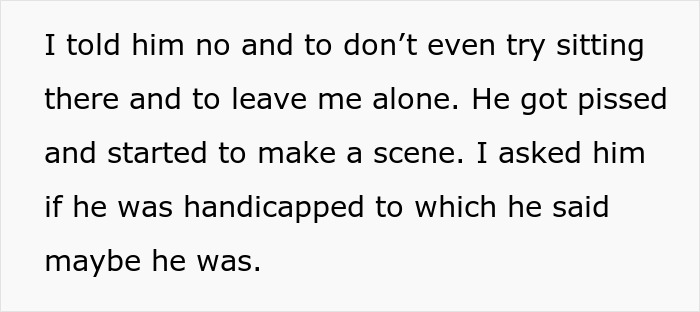 I told him no and to don’t even try sitting there and to leave me alone. He got pissed and started to make a scene. I asked him if he was handicapped to which he said maybe he was.